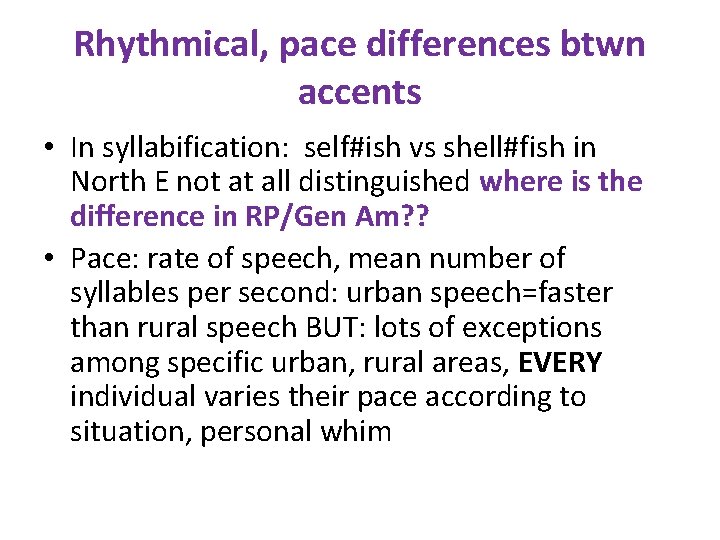 Rhythmical, pace differences btwn accents

• In syllabification: self#ish vs shell#fish in North E not at all distinguished where is the difference in RP/Gen Am??
• Pace: rate of speech, mean number of syllables per second: urban speech=faster than rural speech BUT: lots of exceptions among specific urban, rural areas, EVERY individual varies their pace according to situation, personal whim